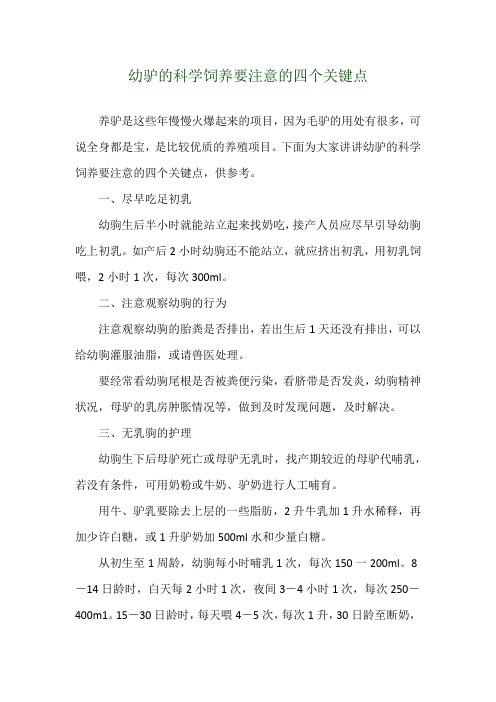 幼驴的科学饲养要注意的四个关键点

养驴是这些年慢慢火爆起来的项目，因为毛驴的用处有很多，可说全身都是宝，是比较优质的养殖项目。下面为大家讲讲幼驴的科学饲养要注意的四个关键点，供参考。

一、尽早吃足初乳

幼驹生后半小时就能站立起来找奶吃，接产人员应尽早引导幼驹吃上初乳。如产后 2 小时幼驹还不能站立，就应挤出初乳，用初乳饲喂，2 小时 1 次，每次 300ml。

二、注意观察幼驹的行为

注意观察幼驹的胎粪是否排出，若出生后 1 天还没有排出，可以给幼驹灌服油脂，或请兽医处理。

要经常看幼驹尾根是否被粪便污染，看脐带是否发炎，幼驹精神状况，母驴的乳房肿胀情况等，做到及时发现问题，及时解决。

三、无乳驹的护理

幼驹生下后母驴死亡或母驴无乳时，找产期较近的母驴代哺乳，若没有条件，可用奶粉或牛奶、驴奶进行人工哺育。

用牛、驴乳要除去上层的一些脂肪，2 升牛乳加 1 升水稀释，再加少许白糖，或 1 升驴奶加 500ml 水和少量白糖。

从初生至 1 周龄，幼驹每小时哺乳 1 次，每次 150 一 200ml。8－14 日龄时，白天每 2 小时 1 次，夜间 3－4 小时 1 次，每次 250－400m1。15－30 日龄时，每天喂 4－5 次，每次 1 升，30 日龄至断奶，